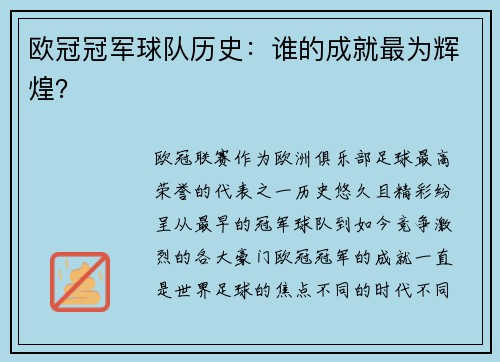 欧冠冠军球队历史：谁的成就最为辉煌？

欧冠联赛作为欧洲俱乐部足球最高荣誉的代表之一历史悠久且精彩纷呈从最早的冠军球队到如今竞争激烈的各大豪门欧冠冠军的成就一直是世界足球的焦点不同的时代不同